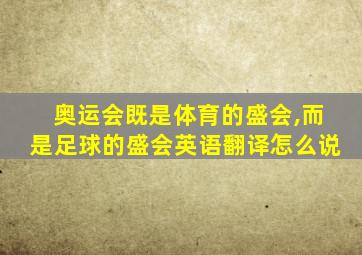 奥运会既是体育的盛会,而是足球的盛会英语翻译怎么说